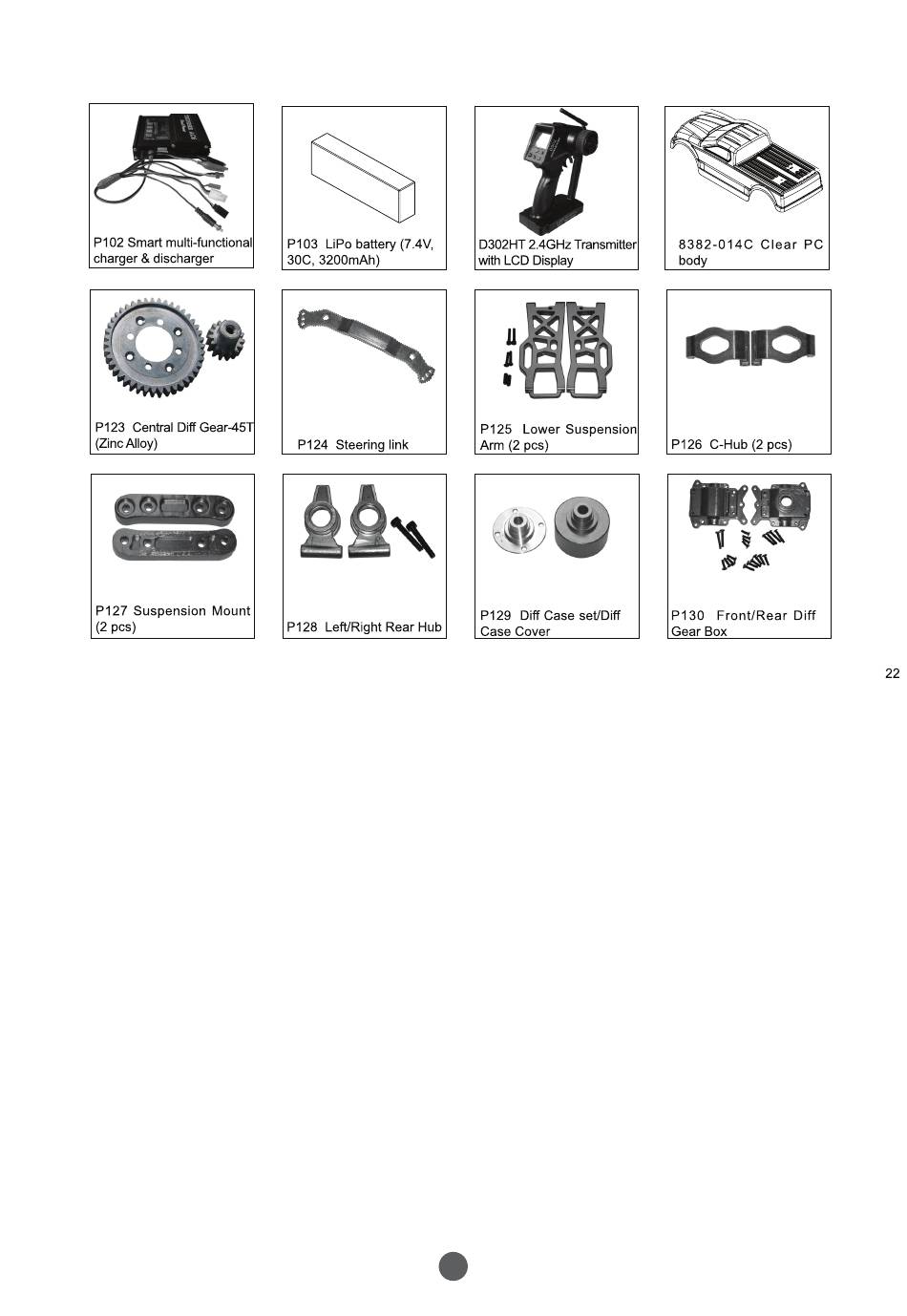 P102 Smart multi-functional charger & discharger

P103 LiPo battery (7.4V, 30C, 3200mAh)

D302HT 2.4GHz Transmitter with LCD Display

8382-014C Clear PC body

P123 Central Diff Gear-45T (Zinc Alloy)

P124 Steering link

P125 Lower Suspension Arm (2 pcs)

P126 C-Hub (2 pcs)

P127 Suspension Mount (2 pcs)

P128 Left/Right Rear Hub

P129 Diff Case set/Diff Case Cover

P130 Front/Rear Diff Gear Box

22